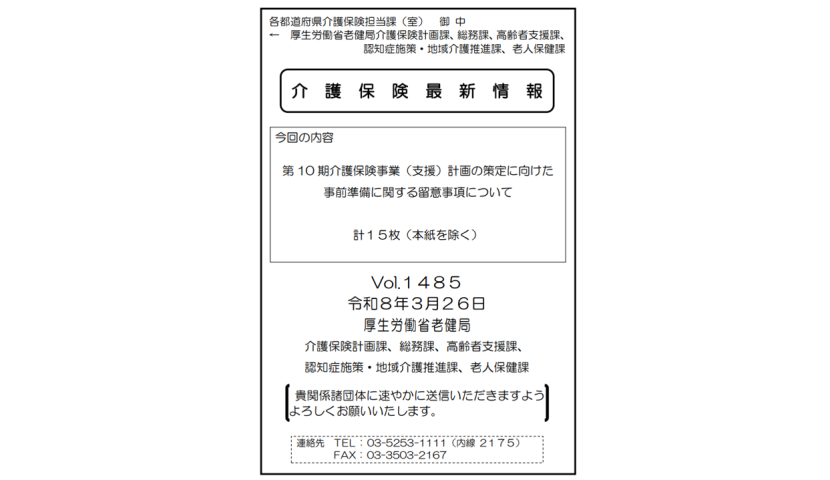 各都道府県介護保険担当課（室）　御 中
← 厚生労働省老健局介護保険計画課、総務課、高齢者支援課、認知症施策・地域介護推進課、老人保健課

介 護 保 険 最 新 情 報

今回の内容

第１０期介護保険事業（支援）計画の策定に向けた事前準備に関する留意事項について

計１５枚（本紙を除く）

Vol.１４８５
令和８年３月２６日
厚生労働省老健局
介護保険計画課、総務課、高齢者支援課、認知症施策・地域介護推進課、老人保健課

貴関係諸団体に速やかに送信いただきますようよろしくお願いいたします。

連絡先　TEL：03-5253-1111（内線 2175）
FAX：03-3503-2167